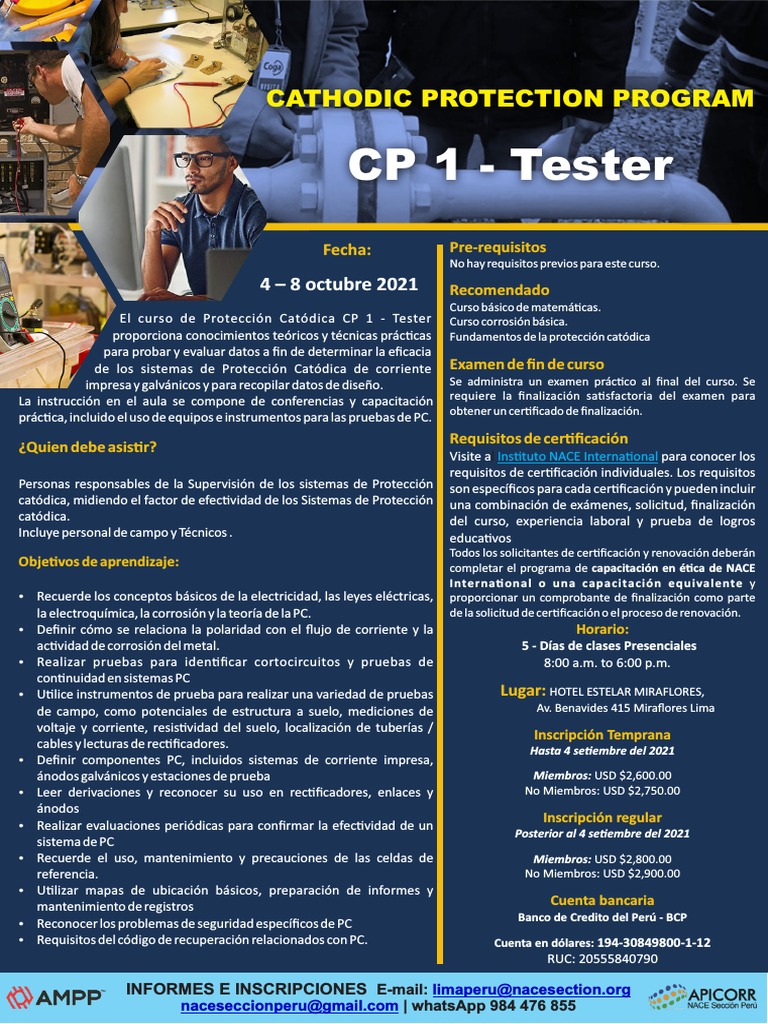 CATHODIC PROTECTION PROGRAM

CP 1 - Tester

Fecha:

4 – 8 octubre 2021

El curso de Protección Catódica CP 1 - Tester proporciona conocimientos teóricos y técnicas prácticas para probar y evaluar datos a fin de determinar la eficacia de los sistemas de Protección Catódica de corriente impresa y galvánicos y para recopilar datos de diseño. La instrucción en el aula se compone de conferencias y capacitación práctica, incluido el uso de equipos e instrumentos para las pruebas de PC.

¿Quien debe asistir?

Personas responsables de la Supervisión de los sistemas de Protección catódica, midiendo el factor de efectividad de los Sistemas de Protección catódica.
Incluye personal de campo y Técnicos .

Objetivos de aprendizaje:

• Recuerde los conceptos básicos de la electricidad, las leyes eléctricas, la electroquímica, la corrosión y la teoría de la PC.
• Definir cómo se relaciona la polaridad con el flujo de corriente y la actividad de corrosión del metal.
• Realizar pruebas para identificar cortocircuitos y pruebas de continuidad en sistemas PC
• Utilice instrumentos de prueba para realizar una variedad de pruebas de campo, como potenciales de estructura a suelo, mediciones de voltaje y corriente, resistividad del suelo, localización de tuberías / cables y lecturas de rectificadores.
• Definir componentes PC, incluidos sistemas de corriente impresa, ánodos galvánicos y estaciones de prueba
• Leer derivaciones y reconocer su uso en rectificadores, enlaces y ánodos
• Realizar evaluaciones periódicas para confirmar la efectividad de un sistema de PC
• Recuerde el uso, mantenimiento y precauciones de las celdas de referencia.
• Utilizar mapas de ubicación básicos, preparación de informes y mantenimiento de registros
• Reconocer los problemas de seguridad específicos de PC
• Requisitos del código de recuperación relacionados con PC.

Pre-requisitos
No hay requisitos previos para este curso.

Recomendado
Curso básico de matemáticas.
Curso corrosión básica.
Fundamentos de la protección catódica

Examen de fin de curso
Se administra un examen práctico al final del curso. Se requiere la finalización satisfactoria del examen para obtener un certificado de finalización.

Requisitos de certificación
Visite a Instituto NACE International para conocer los requisitos de certificación individuales. Los requisitos son específicos para cada certificación y pueden incluir una combinación de exámenes, solicitud, finalización del curso, experiencia laboral y prueba de logros educativos
Todos los solicitantes de certificación y renovación deberán completar el programa de capacitación en ética de NACE International o una capacitación equivalente y proporcionar un comprobante de finalización como parte de la solicitud de certificación o el proceso de renovación.

Horario:
5 - Días de clases Presenciales
8:00 a.m. to 6:00 p.m.

Lugar: HOTEL ESTELAR MIRAFLORES,
Av. Benavides 415 Miraflores Lima

Inscripción Temprana
Hasta 4 setiembre del 2021

Miembros: USD $2,600.00
No Miembros: USD $2,750.00

Inscripción regular
Posterior al 4 setiembre del 2021

Miembros: USD $2,800.00
No Miembros: USD $2,900.00

Cuenta bancaria
Banco de Credito del Perú - BCP

Cuenta en dólares: 194-30849800-1-12
RUC: 20555840790

AMPP

INFORMES E INSCRIPCIONES E-mail: limaperu@nacesection.org
naceseccionperu@gmail.com | whatsApp 984 476 855

APICORR
NACE Sección Perú